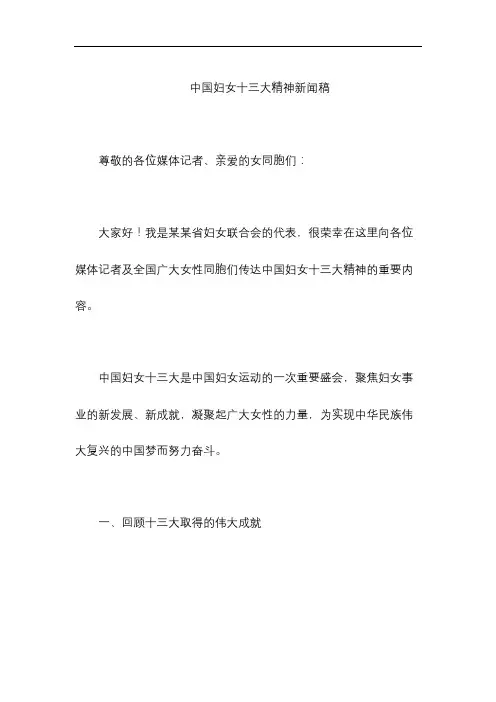 中国妇女十三大精神新闻稿

尊敬的各位媒体记者、亲爱的女同胞们：

大家好！我是某某省妇女联合会的代表，很荣幸在这里向各位媒体记者及全国广大女性同胞们传达中国妇女十三大精神的重要内容。

中国妇女十三大是中国妇女运动的一次重要盛会，聚焦妇女事业的新发展、新成就，凝聚起广大女性的力量，为实现中华民族伟大复兴的中国梦而努力奋斗。

一、回顾十三大取得的伟大成就